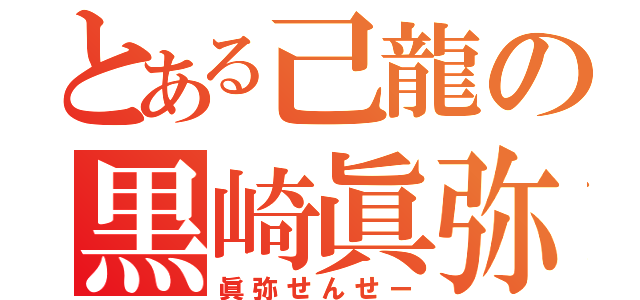 とある己龍の
黒崎眞弥
眞弥せんせー